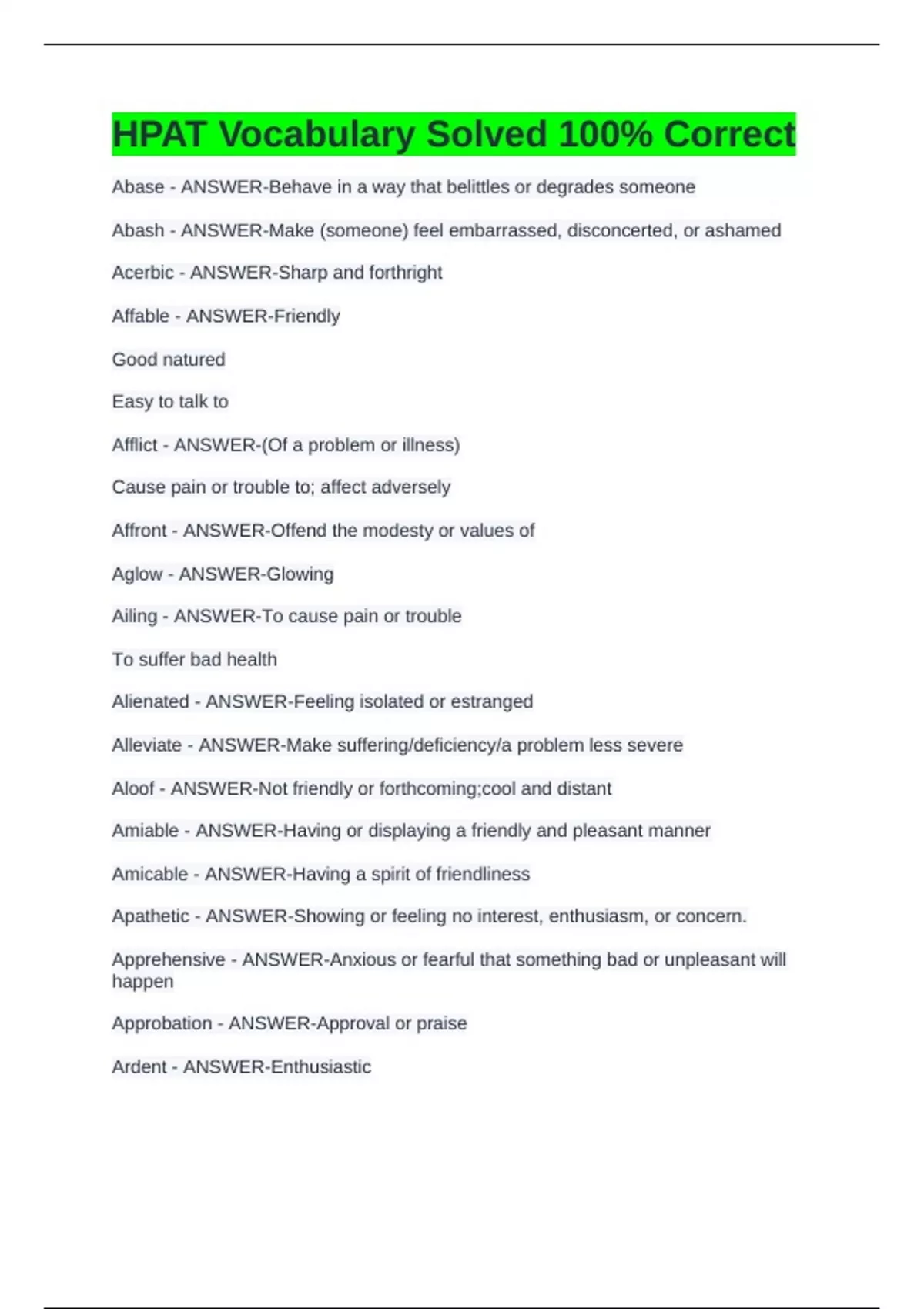 HPAT Vocabulary Solved 100% Correct

Abase - ANSWER-Behave in a way that belittles or degrades someone

Abash - ANSWER-Make (someone) feel embarrassed, disconcerted, or ashamed

Acerbic - ANSWER-Sharp and forthright

Affable - ANSWER-Friendly

Good natured

Easy to talk to

Afflict - ANSWER-(Of a problem or illness)

Cause pain or trouble to; affect adversely

Affront - ANSWER-Offend the modesty or values of

Aglow - ANSWER-Glowing

Ailing - ANSWER-To cause pain or trouble

To suffer bad health

Alienated - ANSWER-Feeling isolated or estranged

Alleviate - ANSWER-Make suffering/deficiency/a problem less severe

Aloof - ANSWER-Not friendly or forthcoming;cool and distant

Amiable - ANSWER-Having or displaying a friendly and pleasant manner

Amicable - ANSWER-Having a spirit of friendliness

Apathetic - ANSWER-Showing or feeling no interest, enthusiasm, or concern.

Apprehensive - ANSWER-Anxious or fearful that something bad or unpleasant will happen

Approbation - ANSWER-Approval or praise

Ardent - ANSWER-Enthusiastic